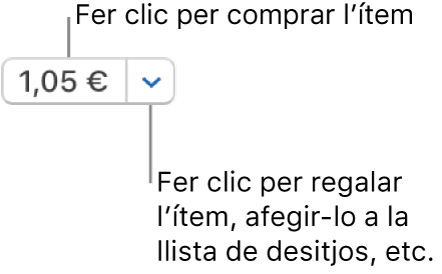 Fer clic per comprar l’ítem

1,05 €

Fer clic per regalar l’ítem, afegir-lo a la llista de desitjos, etc.